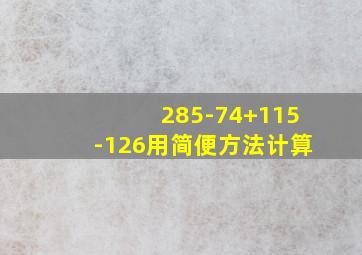 $285-74+115-126$用简便方法计算